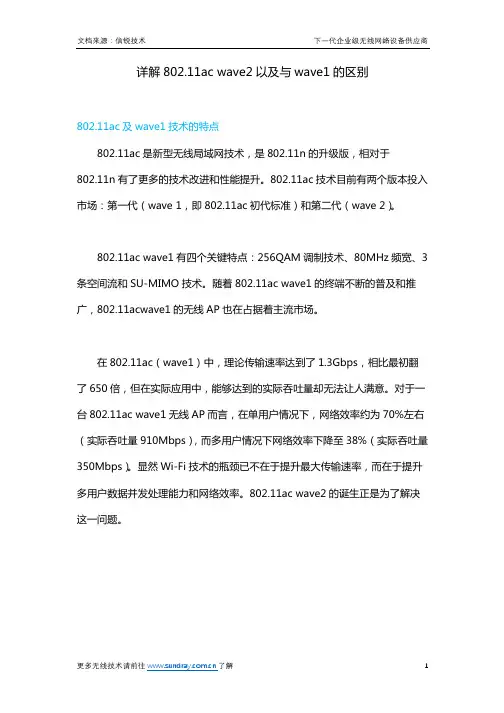 文档来源：信锐技术

下一代企业级无线网络设备供应商

详解 802.11ac wave2 以及与 wave1 的区别

802.11ac 及 wave1 技术的特点

802.11ac 是新型无线局域网技术，是 802.11n 的升级版，相对于 802.11n 有了更多的技术改进和性能提升。802.11ac 技术目前有两个版本投入市场：第一代（wave 1，即 802.11ac 初代标准）和第二代（wave 2）。

802.11ac wave1 有四个关键特点：256QAM 调制技术、80MHz 频宽、3 条空间流和 SU-MIMO 技术。随着 802.11ac wave1 的终端不断的普及和推广，802.11acwave1 的无线 AP 也在占据着主流市场。

在 802.11ac（wave1）中，理论传输速率达到了 1.3Gbps，相比最初翻了 650 倍，但在实际应用中，能够达到的实际吞吐量却无法让人满意。对于一台 802.11ac wave1 无线 AP 而言，在单用户情况下，网络效率约为 70%左右（实际吞吐量 910Mbps），而多用户情况下网络效率下降至 38%（实际吞吐量 350Mbps）。显然 Wi-Fi 技术的瓶颈已不在于提升最大传输速率，而在于提升多用户数据并发处理能力和网络效率。802.11ac wave2 的诞生正是为了解决这一问题。

更多无线技术请前往 www.sundray.com.cn 了解

1